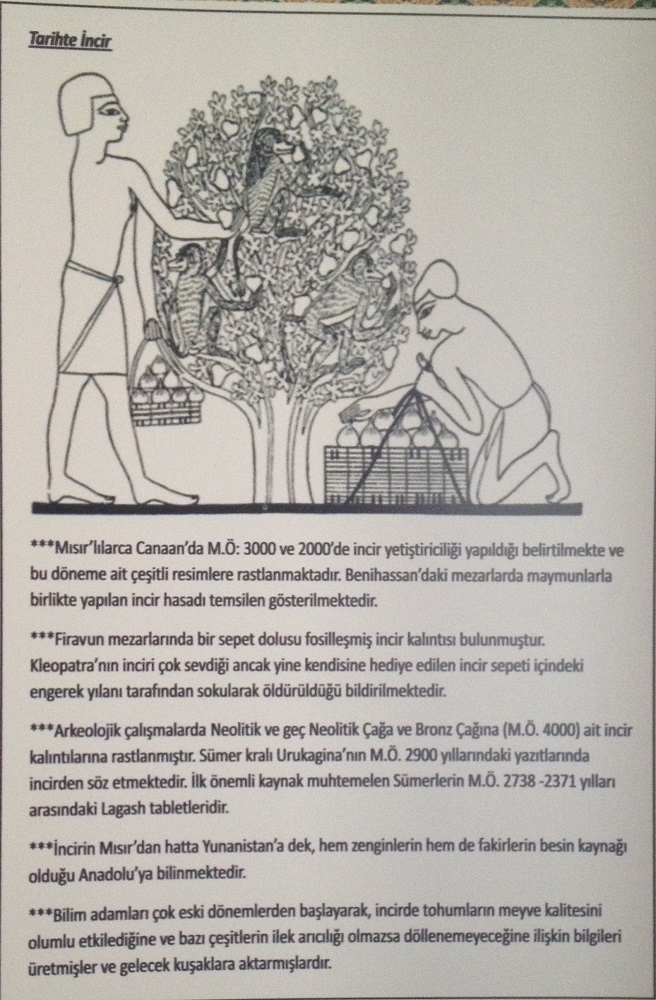 Tarihte İncir

***Mısır'lılarca Canaan'da M.Ö: 3000 ve 2000'de incir yetiştiriciliği yapıldığı belirtilmekte ve bu döneme ait çeşitli resimlere rastlanmaktadır. Benihassan'daki mezarlarda maymunlarla birlikte yapılan incir hasadı temsilen gösterilmektedir.

***Firavun mezarlarında bir sepet dolusu fosilleşmiş incir kalıntısı bulunmuştur. Kleopatra'nın inciri çok sevdiği ancak yine kendisine hediye edilen incir sepeti içindeki engerek yılanı tarafından sokularak öldürüldüğü bildirilmektedir.

***Arkeolojik çalışmalarda Neolitik ve geç Neolitik Çağa ve Bronz Çağına (M.Ö. 4000) ait incir kalıntılarına rastlanmıştır. Sümer kralı Urukagina'nın M.Ö. 2900 yıllarındaki yazıtlarında incirden söz etmektedir. İlk önemli kaynak muhtemelen Sümerlerin M.Ö. 2738 -2371 yılları arasındaki Lagash tabletleridir.

***İncirin Mısır'dan hatta Yunanistan'a dek, hem zenginlerin hem de fakirlerin besin kaynağı olduğu Anadolu'ya bilinmektedir.

***Bilim adamları çok eski dönemlerden başlayarak, incirde tohumların meyve kalitesini olumlu etkilediğine ve bazı çeşitlerin ilek arıcılığı olmazsa döllenemeyeceğine ilişkin bilgileri üretmişler ve gelecek kuşaklara aktarmışlardır.